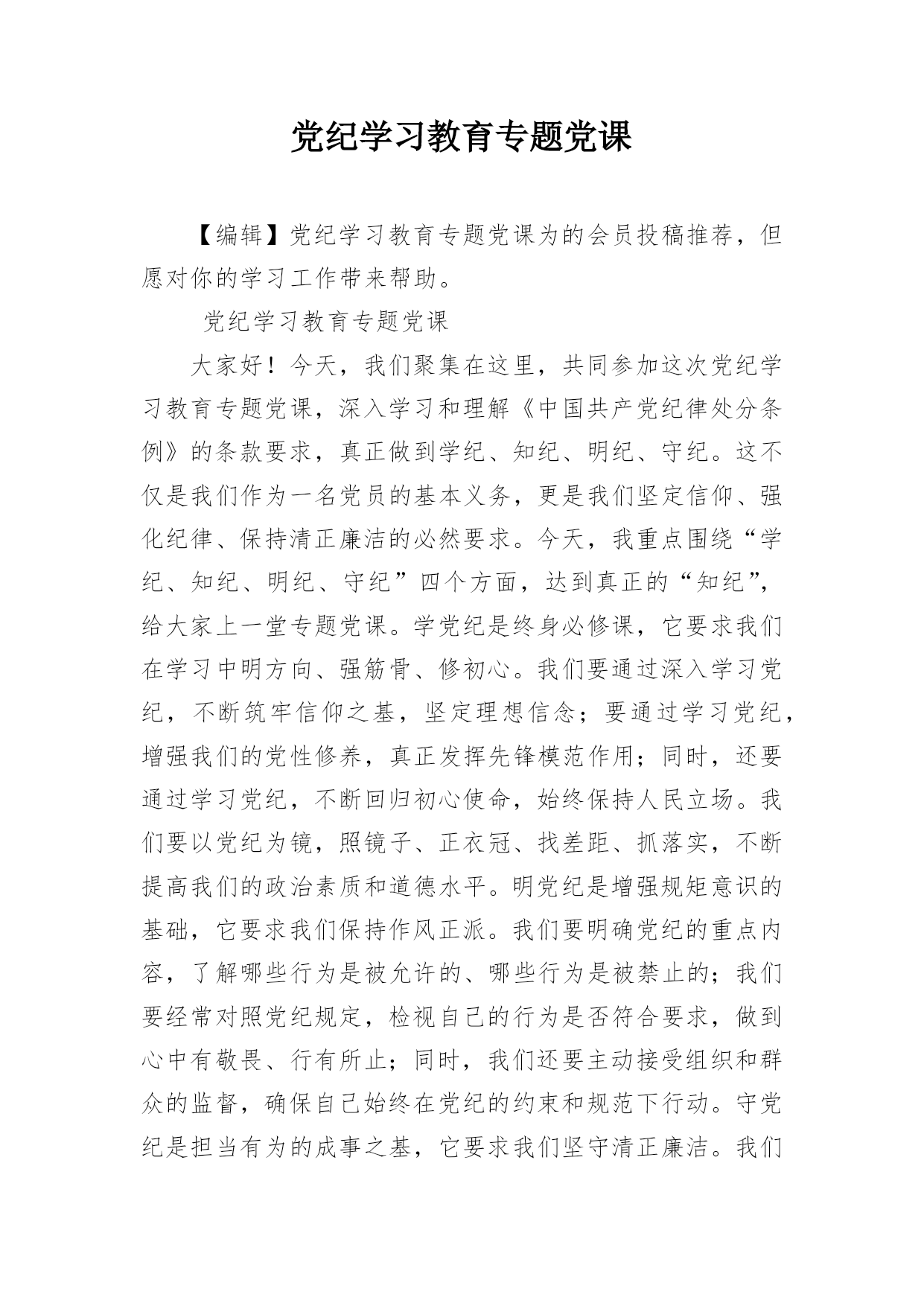 党纪学习教育专题党课

【编辑】党纪学习教育专题党课为的会员投稿推荐，但愿对你的学习工作带来帮助。

党纪学习教育专题党课

大家好！今天，我们聚集在这里，共同参加这次党纪学习教育专题党课，深入学习和理解《中国共产党纪律处分条例》的条款要求，真正做到学纪、知纪、明纪、守纪。这不仅是我们作为一名党员的基本义务，更是我们坚定信仰、强化纪律、保持清正廉洁的必然要求。今天，我重点围绕“学纪、知纪、明纪、守纪”四个方面，达到真正的“知纪”，给大家上一堂专题党课。学党纪是终身必修课，它要求我们在学习中明方向、强筋骨、修初心。我们要通过深入学习党纪，不断筑牢信仰之基，坚定理想信念；要通过学习党纪，增强我们的党性修养，真正发挥先锋模范作用；同时，还要通过学习党纪，不断回归初心使命，始终保持人民立场。我们要以党纪为镜，照镜子、正衣冠、找差距、抓落实，不断提高我们的政治素质和道德水平。明党纪是增强规矩意识的基础，它要求我们保持作风正派。我们要明确党纪的重点内容，了解哪些行为是被允许的、哪些行为是被禁止的；我们要经常对照党纪规定，检视自己的行为是否符合要求，做到心中有敬畏、行有所止；同时，我们还要主动接受组织和群众的监督，确保自己始终在党纪的约束和规范下行动。守党纪是担当有为的成事之基，它要求我们坚守清正廉洁。我们